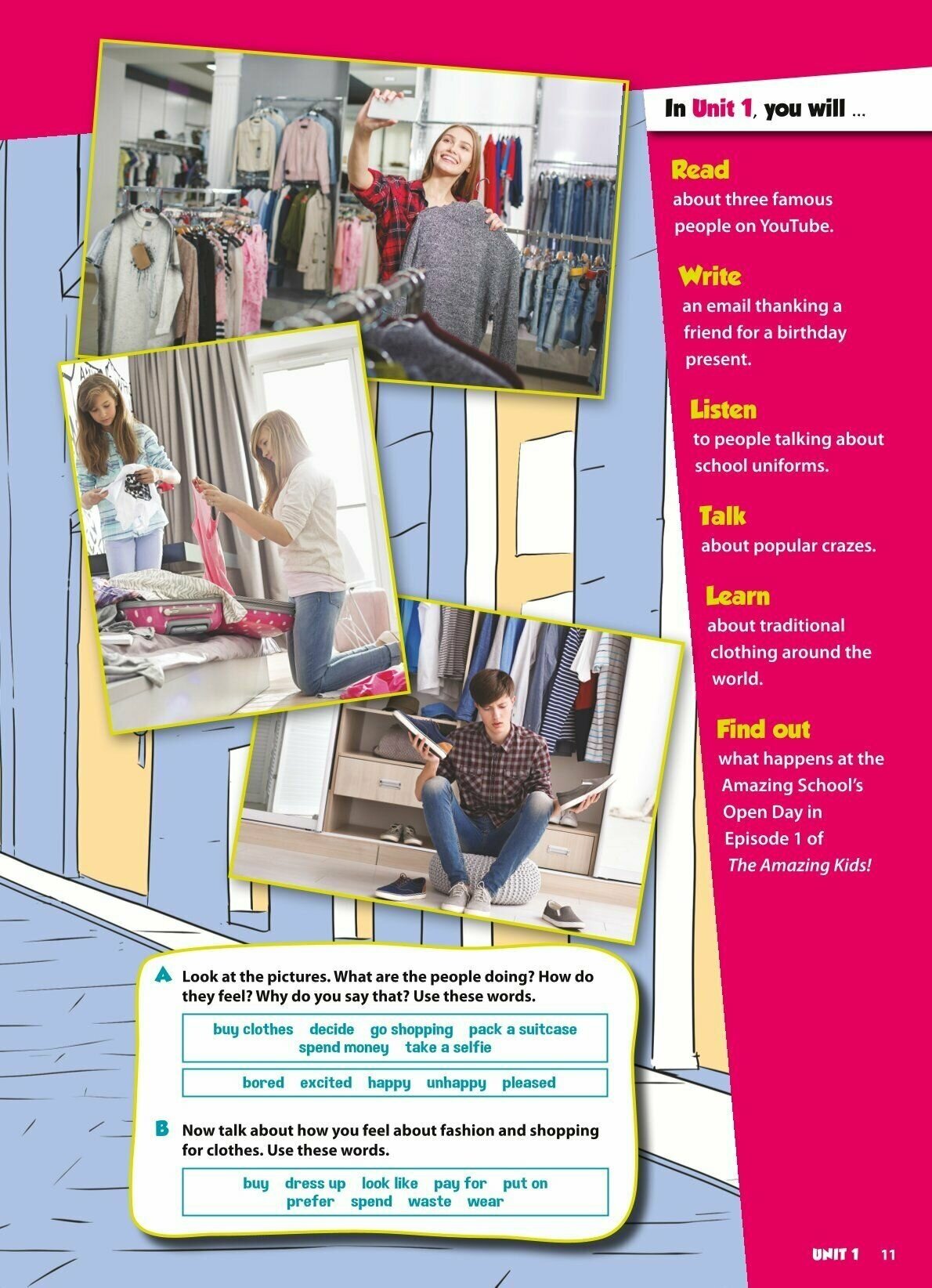 In Unit 1, you will ...

Read
about three famous people on YouTube.

Write
an email thanking a friend for a birthday present.

Listen
to people talking about school uniforms.

Talk
about popular crazes.

Learn
about traditional clothing around the world.

Find out
what happens at the Amazing School's Open Day in Episode 1 of The Amazing Kids!

A Look at the pictures. What are the people doing? How do they feel? Why do you say that? Use these words.

buy clothes decide go shopping pack a suitcase spend money take a selfie

bored excited happy unhappy pleased

B Now talk about how you feel about fashion and shopping for clothes. Use these words.

buy dress up look like pay for put on prefer spend waste wear

UNIT 1 11